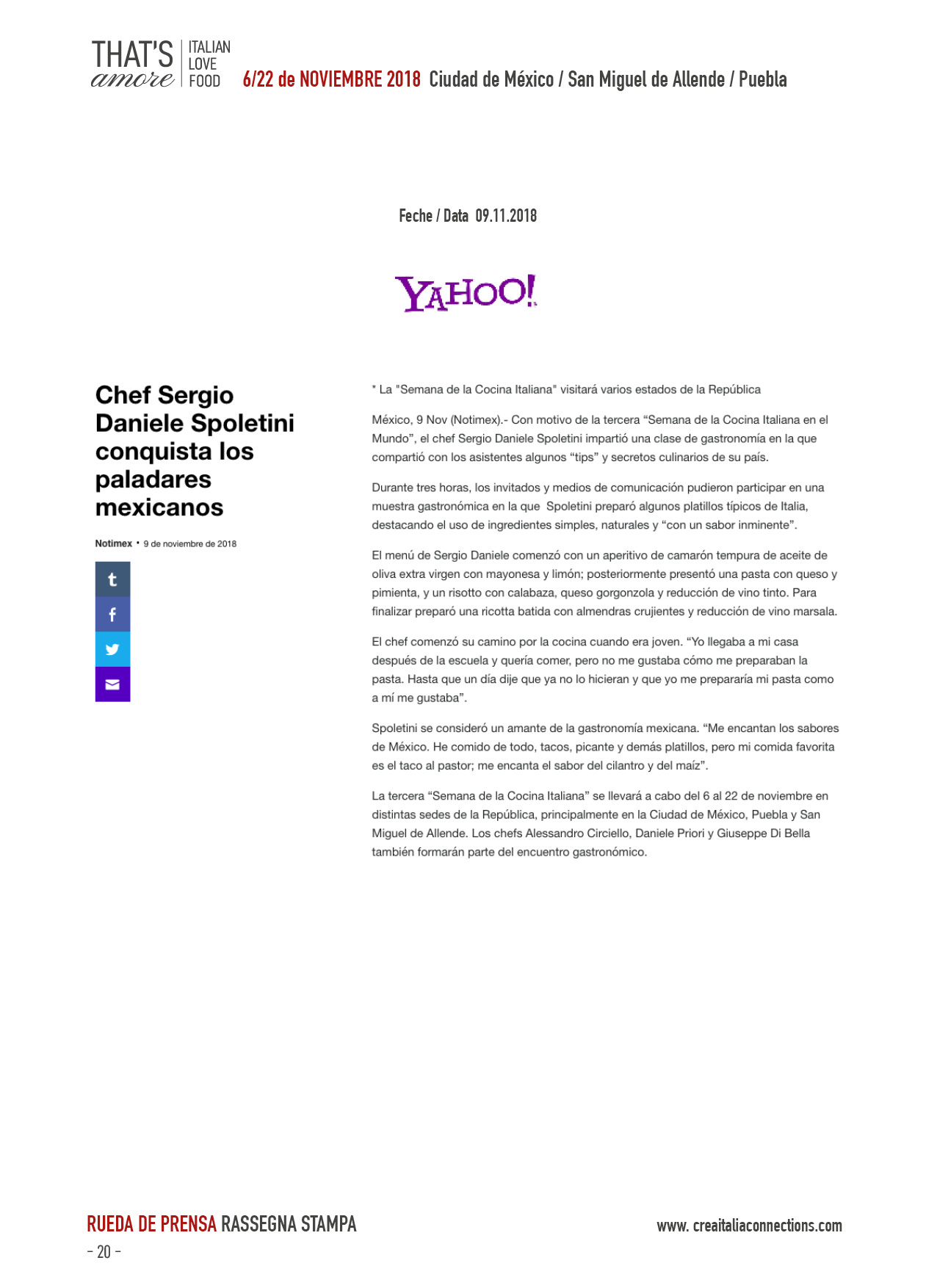 THAT'S amore ITALIAN LOVE FOOD 6/22 de NOVIEMBRE 2018 Ciudad de México / San Miguel de Allende / Puebla

Feche / Data 09.11.2018

YAHOO!

Chef Sergio Daniele Spoletini conquista los paladares mexicanos

Notimex • 9 de noviembre de 2018

t
f

* La "Semana de la Cocina Italiana" visitará varios estados de la República

México, 9 Nov (Notimex).- Con motivo de la tercera “Semana de la Cocina Italiana en el Mundo”, el chef Sergio Daniele Spoletini impartió una clase de gastronomía en la que compartió con los asistentes algunos “tips” y secretos culinarios de su país.

Durante tres horas, los invitados y medios de comunicación pudieron participar en una muestra gastronómica en la que Spoletini preparó algunos platillos típicos de Italia, destacando el uso de ingredientes simples, naturales y “con un sabor inminente”.

El menú de Sergio Daniele comenzó con un aperitivo de camarón tempura de aceite de oliva extra virgen con mayonesa y limón; posteriormente presentó una pasta con queso y pimienta, y un risotto con calabaza, queso gorgonzola y reducción de vino tinto. Para finalizar preparó una ricotta batida con almendras crujientes y reducción de vino marsala.

El chef comenzó su camino por la cocina cuando era joven. “Yo llegaba a mi casa después de la escuela y quería comer, pero no me gustaba cómo me preparaban la pasta. Hasta que un día dije que ya no lo hicieran y que yo me prepararía mi pasta como a mí me gustaba”.

Spoletini se consideró un amante de la gastronomía mexicana. “Me encantan los sabores de México. He comido de todo, tacos, picante y demás platillos, pero mi comida favorita es el taco al pastor; me encanta el sabor del cilantro y del maíz”.

La tercera “Semana de la Cocina Italiana” se llevará a cabo del 6 al 22 de noviembre en distintas sedes de la República, principalmente en la Ciudad de México, Puebla y San Miguel de Allende. Los chefs Alessandro Circiello, Daniele Priori y Giuseppe Di Bella también formarán parte del encuentro gastronómico.

RUEDA DE PRENSA RASSEGNA STAMPA
- 20 -
www. creaitaliaconnections.com